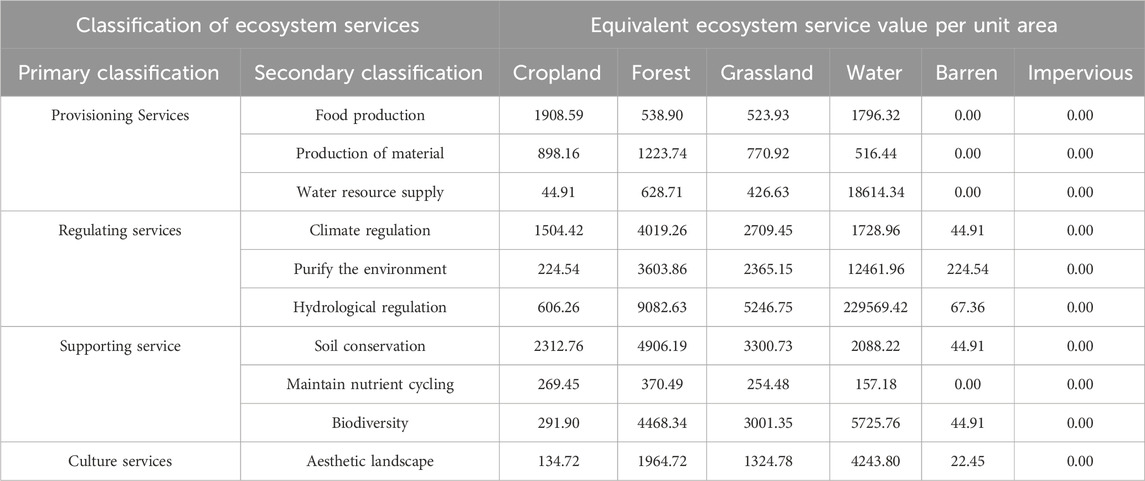 | Classification of ecosystem services | | Equivalent ecosystem service value per unit area | | | | | |
|---|---|---|---|---|---|---|---|
| Primary classification | Secondary classification | Cropland | Forest | Grassland | Water | Barren | Impervious |
| Provisioning Services | Food production | 1908.59 | 538.90 | 523.93 | 1796.32 | 0.00 | 0.00 |
| | Production of material | 898.16 | 1223.74 | 770.92 | 516.44 | 0.00 | 0.00 |
| | Water resource supply | 44.91 | 628.71 | 426.63 | 18614.34 | 0.00 | 0.00 |
| Regulating services | Climate regulation | 1504.42 | 4019.26 | 2709.45 | 1728.96 | 44.91 | 0.00 |
| | Purify the environment | 224.54 | 3603.86 | 2365.15 | 12461.96 | 224.54 | 0.00 |
| | Hydrological regulation | 606.26 | 9082.63 | 5246.75 | 229569.42 | 67.36 | 0.00 |
| Supporting service | Soil conservation | 2312.76 | 4906.19 | 3300.73 | 2088.22 | 44.91 | 0.00 |
| | Maintain nutrient cycling | 269.45 | 370.49 | 254.48 | 157.18 | 0.00 | 0.00 |
| | Biodiversity | 291.90 | 4468.34 | 3001.35 | 5725.76 | 44.91 | 0.00 |
| Culture services | Aesthetic landscape | 134.72 | 1964.72 | 1324.78 | 4243.80 | 22.45 | 0.00 |